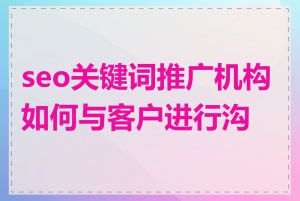 seo关键词推广机构如何与客户进行沟